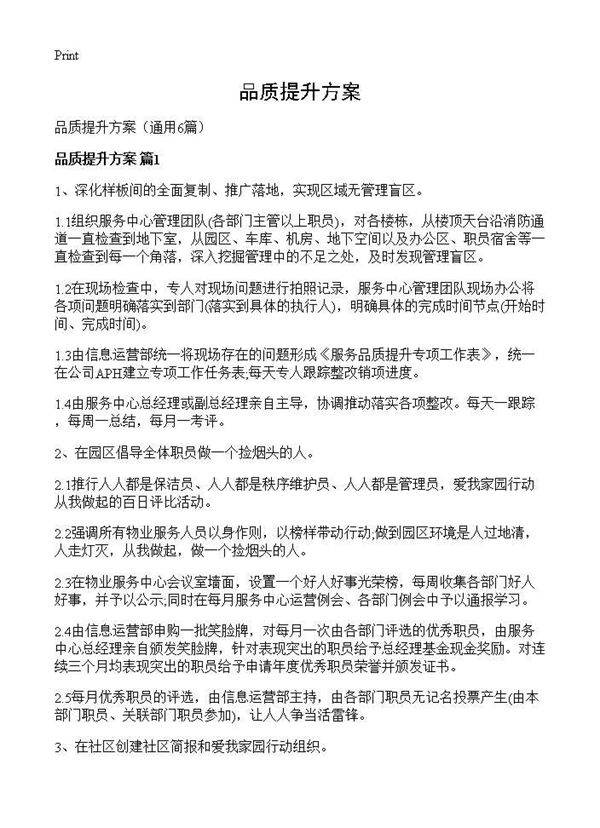 Print

品质提升方案

品质提升方案（通用6篇）

品质提升方案 篇1

1、深化样板间的全面复制、推广落地，实现区域无管理盲区。

1.1组织服务中心管理团队(各部门主管以上职员)，对各楼栋，从楼顶天台沿消防通道一直检查到地下室，从园区、车库、机房、地下空间以及办公区、职员宿舍等一直检查到每一个角落，深入挖掘管理中的不足之处，及时发现管理盲区。

1.2在现场检查中，专人对现场问题进行拍照记录，服务中心管理团队现场办公将各项问题明确落实到部门(落实到具体的执行人)，明确具体的完成时间节点(开始时间、完成时间)。

1.3由信息运营部统一将现场存在的问题形成《服务品质提升专项工作表》，统一在公司APH建立专项工作任务表,每天专人跟踪整改销项进度。

1.4由服务中心总经理或副总经理亲自主导，协调推动落实各项整改。每天一跟踪，每周一总结，每月一考评。

2、在园区倡导全体职员做一个捡烟头的人。

2.1推行人人都是保洁员、人人都是秩序维护员、人人都是管理员，爱我家园行动从我做起的百日评比活动。

2.2强调所有物业服务人员以身作则，以榜样带动行动;做到园区环境是人过地清，人走灯灭，从我做起，做一个捡烟头的人。

2.3在物业服务中心会议室墙面，设置一个好人好事光荣榜，每周收集各部门好人好事，并予以公示;同时在每月服务中心运营例会、各部门例会中予以通报学习。

2.4由信息运营部申购一批笑脸牌，对每月一次由各部门评选的优秀职员，由服务中心总经理亲自颁发笑脸牌，针对表现突出的职员给予总经理基金现金奖励。对连续三个月均表现突出的职员给予申请年度优秀职员荣誉并颁发证书。

2.5每月优秀职员的评选，由信息运营部主持，由各部门职员无记名投票产生(由本部门职员、关联部门职员参加)，让人人争当活雷锋。

3、在社区创建社区简报和爱我家园行动组织。